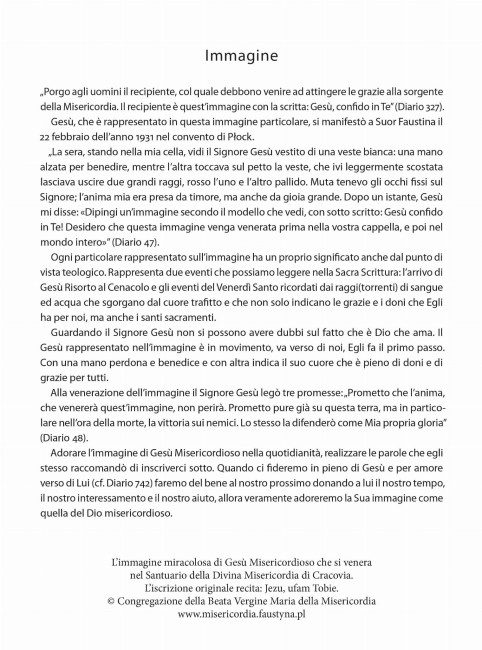 Immagine

„Porgo agli uomini il recipiente, col quale debbono venire ad attingere le grazie alla sorgente della Misericordia. Il recipiente è quest'immagine con la scritta: Gesù, confido in Te" (Diario 327).

Gesù, che è rappresentato in questa immagine particolare, si manifestò a Suor Faustina il 22 febbraio dell'anno 1931 nel convento di Płock.

„La sera, stando nella mia cella, vidi il Signore Gesù vestito di una veste bianca: una mano alzata per benedire, mentre l'altra toccava sul petto la veste, che ivi leggermente scostata lasciava uscire due grandi raggi, rosso l'uno e l'altro pallido. Muta tenevo gli occhi fissi sul Signore; l'anima mia era presa da timore, ma anche da gioia grande. Dopo un istante, Gesù mi disse: «Dipingi un'immagine secondo il modello che vedi, con sotto scritto: Gesù confido in Te! Desidero che questa immagine venga venerata prima nella vostra cappella, e poi nel mondo intero»" (Diario 47).

Ogni particolare rappresentato sull'immagine ha un proprio significato anche dal punto di vista teologico. Rappresenta due eventi che possiamo leggere nella Sacra Scrittura: l'arrivo di Gesù Risorto al Cenacolo e gli eventi del Venerdì Santo ricordati dai raggi(torrenti) di sangue ed acqua che sgorgano dal cuore trafitto e che non solo indicano le grazie e i doni che Egli ha per noi, ma anche i santi sacramenti.

Guardando il Signore Gesù non si possono avere dubbi sul fatto che è Dio che ama. Il Gesù rappresentato nell'immagine è in movimento, va verso di noi, Egli fa il primo passo. Con una mano perdona e benedice e con altra indica il suo cuore che è pieno di doni e di grazie per tutti.

Alla venerazione dell'immagine il Signore Gesù legò tre promesse: „Prometto che l'anima, che venererà quest'immagine, non perirà. Prometto pure già su questa terra, ma in particolare nell'ora della morte, la vittoria sui nemici. Lo stesso la difenderò come Mia propria gloria" (Diario 48).

Adorare l'immagine di Gesù Misericordioso nella quotidianità, realizzare le parole che egli stesso raccomandò di inscriverci sotto. Quando ci fideremo in pieno di Gesù e per amore verso di Lui (cf. Diario 742) faremo del bene al nostro prossimo donando a lui il nostro tempo, il nostro interessamento e il nostro aiuto, allora veramente adoreremo la Sua immagine come quella del Dio misericordioso.

L'immagine miracolosa di Gesù Misericordioso che si venera nel Santuario della Divina Misericordia di Cracovia.
L'iscrizione originale recita: Jezu, ufam Tobie.
© Congregazione della Beata Vergine Maria della Misericordia
www.misericordia.faustyna.pl